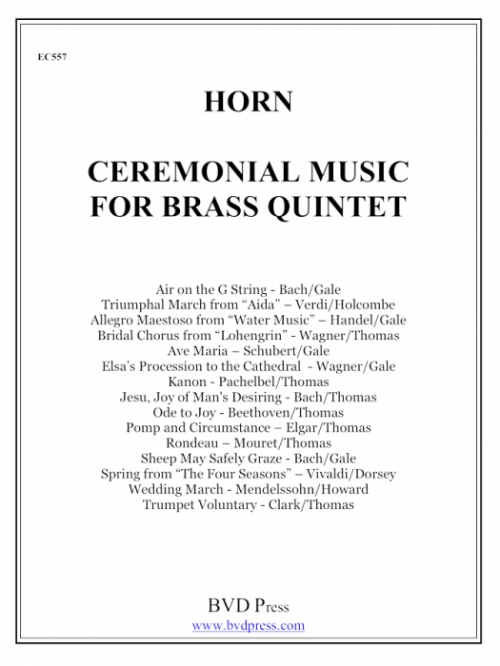 EC557

HORN

CEREMONIAL MUSIC FOR BRASS QUINTET

Air on the G String - Bach/Gale
Triumphal March from “Aida” – Verdi/Holcombe
Allegro Maestoso from “Water Music” – Handel/Gale
Bridal Chorus from “Lohengrin” - Wagner/Thomas
Ave Maria – Schubert/Gale
Elsa’s Procession to the Cathedral - Wagner/Gale
Kanon - Pachelbel/Thomas
Jesu, Joy of Man’s Desiring - Bach/Thomas
Ode to Joy - Beethoven/Thomas
Pomp and Circumstance – Elgar/Thomas
Rondeau – Mouret/Thomas
Sheep May Safely Graze - Bach/Gale
Spring from “The Four Seasons” – Vivaldi/Dorsey
Wedding March - Mendelssohn/Howard
Trumpet Voluntary - Clark/Thomas

BVD Press
www.bvdpress.com